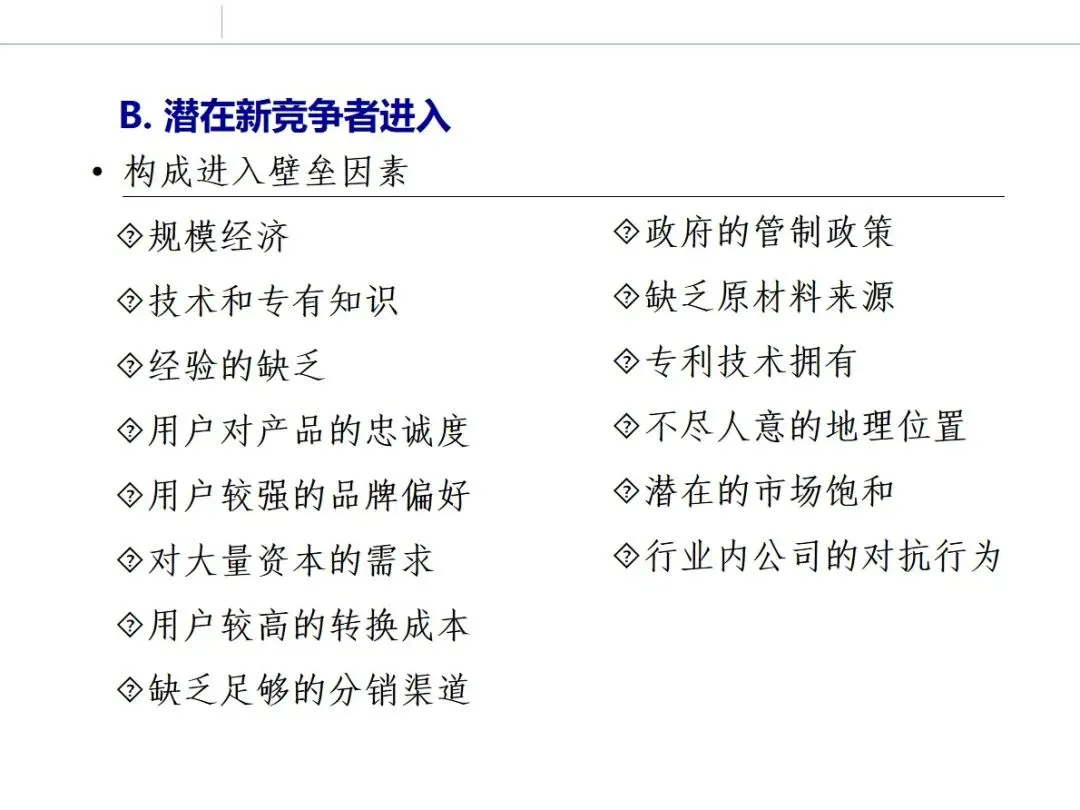 B. 潜在新竞争者进入

• 构成进入壁垒因素

◈规模经济

◈技术和专有知识

◈经验的缺乏

◈用户对产品的忠诚度

◈用户较强的品牌偏好

◈对大量资本的需求

◈用户较高的转换成本

◈缺乏足够的分销渠道

◈政府的管制政策

◈缺乏原材料来源

◈专利技术拥有

◈不尽人意的地理位置

◈潜在的市场饱和

◈行业内公司的对抗行为